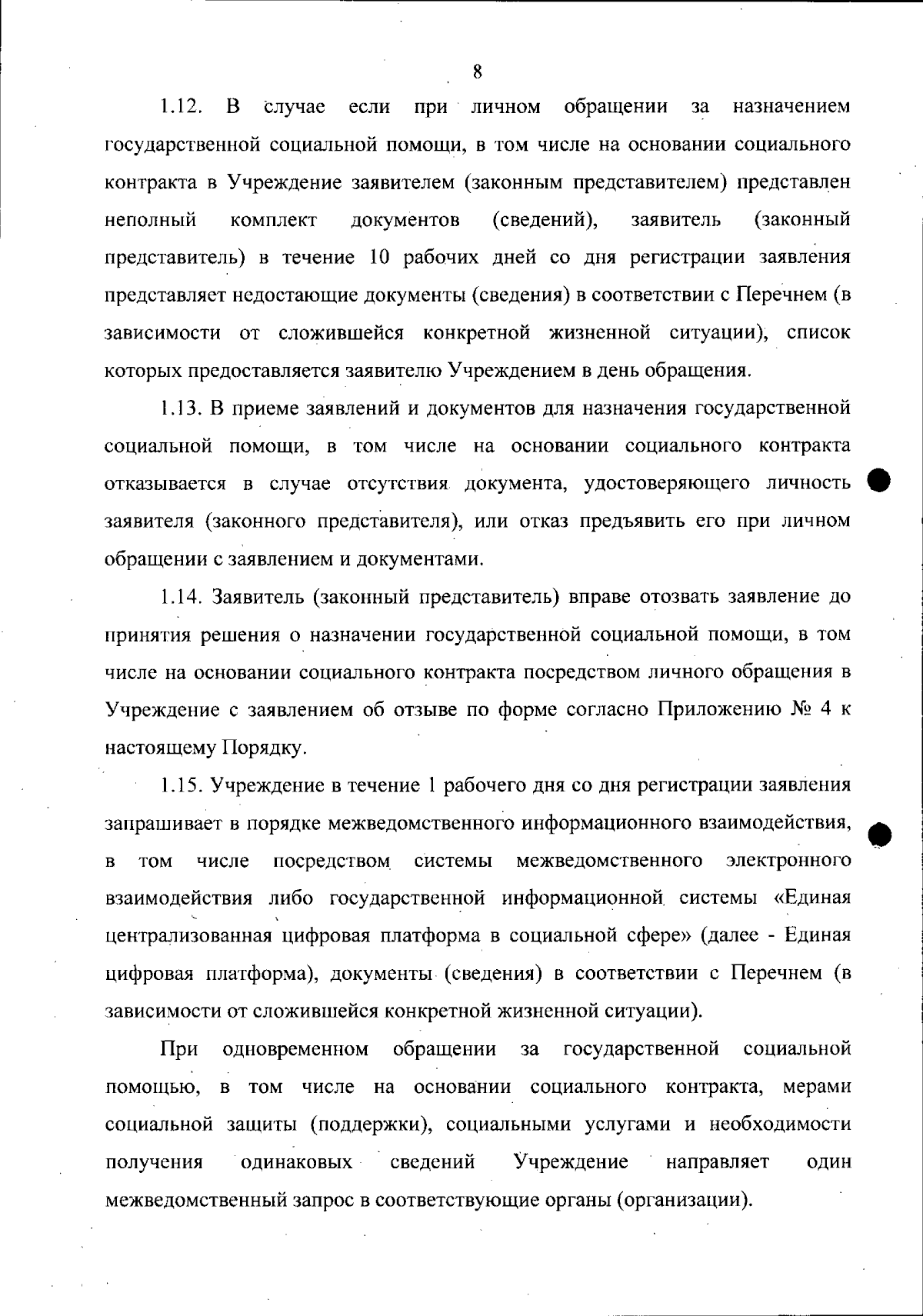 8

1.12. В случае если при личном обращении за назначением государственной социальной помощи, в том числе на основании социального контракта в Учреждение заявителем (законным представителем) представлен неполный комплект документов (сведений), заявитель (законный представитель) в течение 10 рабочих дней со дня регистрации заявления представляет недостающие документы (сведения) в соответствии с Перечнем (в зависимости от сложившейся конкретной жизненной ситуации), список которых предоставляется заявителю Учреждением в день обращения.

1.13. В приеме заявлений и документов для назначения государственной социальной помощи, в том числе на основании социального контракта отказывается в случае отсутствия документа, удостоверяющего личность заявителя (законного представителя), или отказ предъявить его при личном обращении с заявлением и документами.

1.14. Заявитель (законный представитель) вправе отозвать заявление до принятия решения о назначении государственной социальной помощи, в том числе на основании социального контракта посредством личного обращения в Учреждение с заявлением об отзыве по форме согласно Приложению № 4 к настоящему Порядку.

1.15. Учреждение в течение 1 рабочего дня со дня регистрации заявления запрашивает в порядке межведомственного информационного взаимодействия, в том числе посредством системы межведомственного электронного взаимодействия либо государственной информационной системы «Единая централизованная цифровая платформа в социальной сфере» (далее - Единая цифровая платформа), документы (сведения) в соответствии с Перечнем (в зависимости от сложившейся конкретной жизненной ситуации).

При одновременном обращении за государственной социальной помощью, в том числе на основании социального контракта, мерами социальной защиты (поддержки), социальными услугами и необходимости получения одинаковых сведений Учреждение направляет один межведомственный запрос в соответствующие органы (организации).